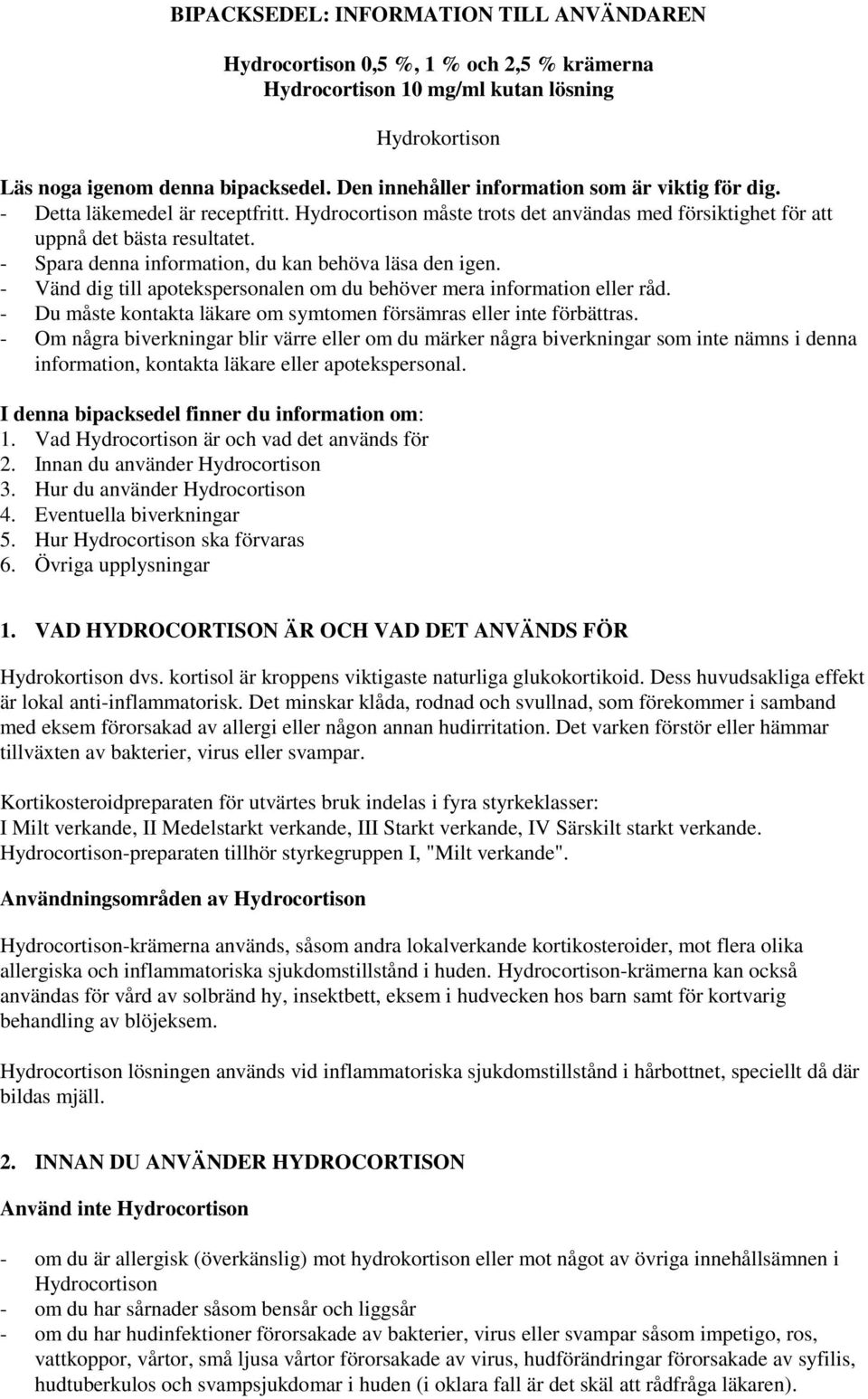 BIPACKSEDEL: INFORMATION TILL ANVÄNDAREN

Hydrocortison 0,5 %, 1 % och 2,5 % krämerna
Hydrocortison 10 mg/ml kutan lösning

Hydrokortison

Läs noga igenom denna bipacksedel. Den innehåller information som är viktig för dig.
- Detta läkemedel är receptfritt. Hydrocortison måste trots det användas med försiktighet för att uppnå det bästa resultatet.
- Spara denna information, du kan behöva läsa den igen.
- Vänd dig till apotekspersonalen om du behöver mera information eller råd.
- Du måste kontakta läkare om symtomen försämras eller inte förbättras.
- Om några biverkningar blir värre eller om du märker några biverkningar som inte nämns i denna information, kontakta läkare eller apotekspersonal.

I denna bipacksedel finner du information om:
1. Vad Hydrocortison är och vad det används för
2. Innan du använder Hydrocortison
3. Hur du använder Hydrocortison
4. Eventuella biverkningar
5. Hur Hydrocortison ska förvaras
6. Övriga upplysningar

1. VAD HYDROCORTISON ÄR OCH VAD DET ANVÄNDS FÖR

Hydrokortison dvs. kortisol är kroppens viktigaste naturliga glukokortikoid. Dess huvudsakliga effekt är lokal anti-inflammatorisk. Det minskar klåda, rodnad och svullnad, som förekommer i samband med eksem förorsakad av allergi eller någon annan hudirritation. Det varken förstör eller hämmar tillväxten av bakterier, virus eller svampar.

Kortikosteroidpreparaten för utvärtes bruk indelas i fyra styrkeklasser:
I Milt verkande, II Medelstarkt verkande, III Starkt verkande, IV Särskilt starkt verkande.
Hydrocortison-preparaten tillhör styrkegruppen I, "Milt verkande".

Användningsområden av Hydrocortison

Hydrocortison-krämerna används, såsom andra lokalverkande kortikosteroider, mot flera olika allergiska och inflammatoriska sjukdomstillstånd i huden. Hydrocortison-krämerna kan också användas för vård av solbränd hy, insektbett, eksem i hudvecken hos barn samt för kortvarig behandling av blöjeksem.

Hydrocortison lösningen används vid inflammatoriska sjukdomstillstånd i hårbottnet, speciellt då där bildas mjäll.

2. INNAN DU ANVÄNDER HYDROCORTISON

Använd inte Hydrocortison

- om du är allergisk (överkänslig) mot hydrokortison eller mot något av övriga innehållsämnen i Hydrocortison
- om du har sårnader såsom bensår och liggsår
- om du har hudinfektioner förorsakade av bakterier, virus eller svampar såsom impetigo, ros, vattkoppor, vårtor, små ljusa vårtor förorsakade av virus, hudförändringar förorsakade av syfilis, hudtuberkulos och svampsjukdomar i huden (i oklara fall är det skäl att rådfråga läkaren).